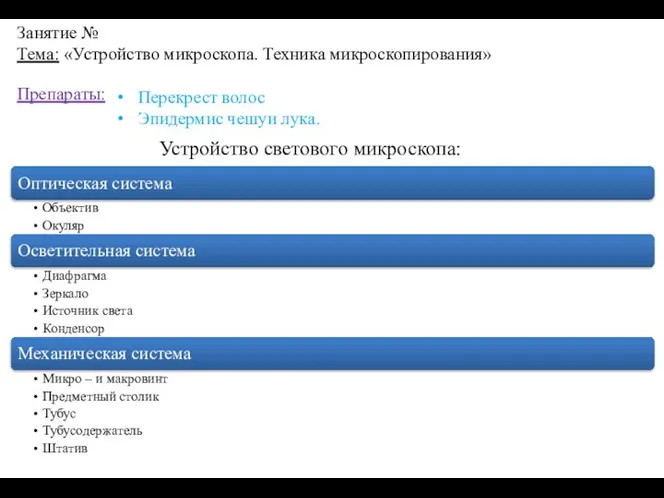 Занятие №
Тема: «Устройство микроскопа. Техника микроскопирования»

Препараты:
• Перекрест волос
• Эпидермис чешуи лука.

Устройство светового микроскопа:

Оптическая система
• Объектив
• Окуляр

Осветительная система
• Диафрагма
• Зеркало
• Источник света
• Конденсор

Механическая система
• Микро – и макровинт
• Предметный столик
• Тубус
• Тубусодержатель
• Штатив